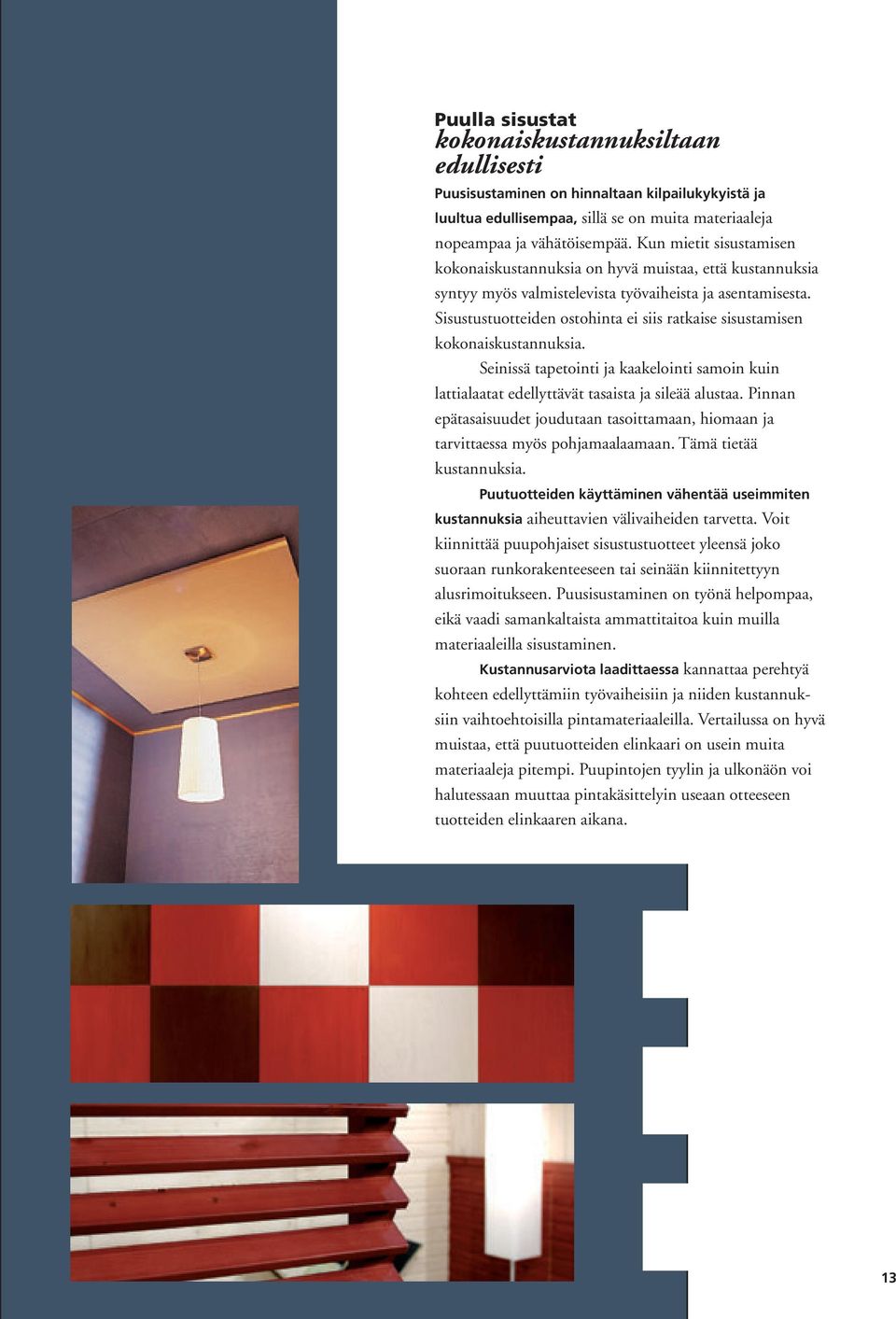 Puulla sisustat
kokonaiskustannuksiltaan edullisesti

Puusisustaminen on hinnaltaan kilpailukykyistä ja luultua edullisempaa, sillä se on muita materiaaleja nopeampaa ja vähätöisempää. Kun mietit sisustamisen kokonaiskustannuksia on hyvä muistaa, että kustannuksia syntyy myös valmistelevista työvaiheista ja asentamisesta. Sisustustuotteiden ostohinta ei siis ratkaise sisustamisen kokonaiskustannuksia.

Seinissä tapetointi ja kaakelointi samoin kuin lattialaatat edellyttävät tasaista ja sileää alustaa. Pinnan epätasaisuudet joudutaan tasoittamaan, hiomaan ja tarvittaessa myös pohjamaalaamaan. Tämä tietää kustannuksia.

Puutuotteiden käyttäminen vähentää useimmiten kustannuksia aiheuttavien välivaiheiden tarvetta. Voit kiinnittää puupohjaiset sisustustuotteet yleensä joko suoraan runkorakenteeseen tai seinään kiinnitettyyn alusrimoitukseen. Puusisustaminen on työnä helpompaa, eikä vaadi samankaltaista ammattitaitoa kuin muilla materiaaleilla sisustaminen.

Kustannusarviota laadittaessa kannattaa perehtyä kohteen edellyttämiin työvaiheisiin ja niiden kustannuksiin vaihtoehtoisilla pintamateriaaleilla. Vertailussa on hyvä muistaa, että puutuotteiden elinkaari on usein muita materiaaleja pitempi. Puupintojen tyylin ja ulkonäön voi halutessaan muuttaa pintakäsittelyin useaan otteeseen tuotteiden elinkaaren aikana.

13